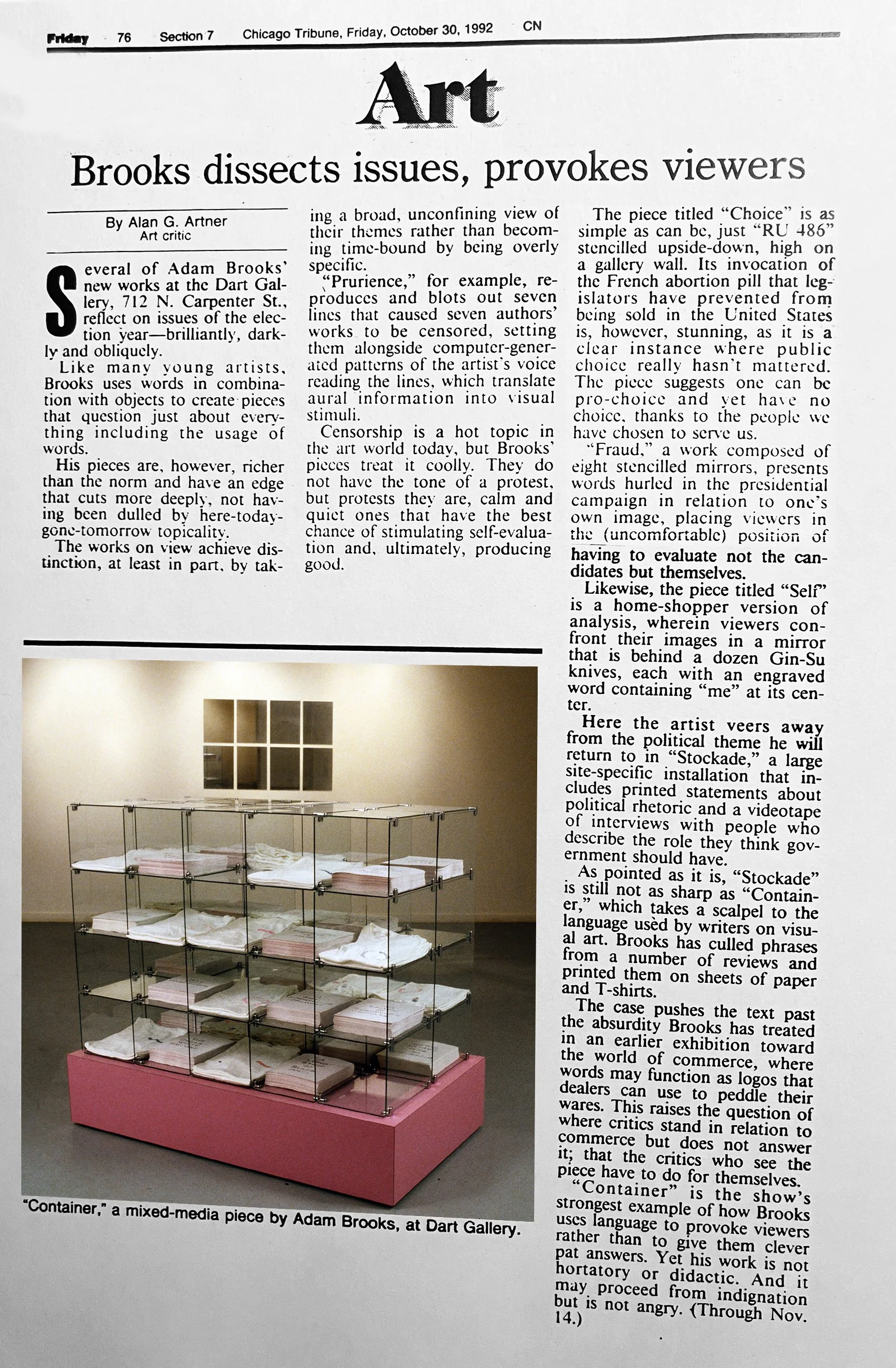 Friday 76 Section 7 Chicago Tribune, Friday, October 30, 1992 CN

Art

Brooks dissects issues, provokes viewers

By Alan G. Artner
Art critic

Several of Adam Brooks' new works at the Dart Gallery, 712 N. Carpenter St., reflect on issues of the election year—brilliantly, darkly and obliquely.

Like many young artists, Brooks uses words in combination with objects to create pieces that question just about everything including the usage of words.

His pieces are, however, richer than the norm and have an edge that cuts more deeply, not having been dulled by here-today-gone-tomorrow topicality.

The works on view achieve distinction, at least in part, by taking a broad, unconfining view of their themes rather than becoming time-bound by being overly specific.

"Prurience," for example, reproduces and blots out seven lines that caused seven authors' works to be censored, setting them alongside computer-generated patterns of the artist's voice reading the lines, which translate aural information into visual stimuli.

Censorship is a hot topic in the art world today, but Brooks' pieces treat it coolly. They do not have the tone of a protest, but protests they are, calm and quiet ones that have the best chance of stimulating self-evaluation and, ultimately, producing good.

The piece titled "Choice" is as simple as can be, just "RU 486" stencilled upside-down, high on a gallery wall. Its invocation of the French abortion pill that legislators have prevented from being sold in the United States is, however, stunning, as it is a clear instance where public choice really hasn't mattered. The piece suggests one can be pro-choice and yet have no choice, thanks to the people we have chosen to serve us.

"Fraud," a work composed of eight stencilled mirrors, presents words hurled in the presidential campaign in relation to one's own image, placing viewers in the (uncomfortable) position of having to evaluate not the candidates but themselves.

Likewise, the piece titled "Self" is a home-shopper version of analysis, wherein viewers confront their images in a mirror that is behind a dozen Gin-Su knives, each with an engraved word containing "me" at its center.

Here the artist veers away from the political theme he will return to in "Stockade," a large site-specific installation that includes printed statements about political rhetoric and a videotape of interviews with people who describe the role they think government should have.

As pointed as it is, "Stockade" is still not as sharp as "Container," which takes a scalpel to the language used by writers on visual art. Brooks has culled phrases from a number of reviews and printed them on sheets of paper and T-shirts.

The case pushes the text past the absurdity Brooks has treated in an earlier exhibition toward the world of commerce, where words may function as logos that dealers can use to peddle their wares. This raises the question of where critics stand in relation to commerce but does not answer it; that the critics who see the piece have to do for themselves.

"Container" is the show's strongest example of how Brooks uses language to provoke viewers rather than to give them clever pat answers. Yet his work is not hortatory or didactic. And it may proceed from indignation but is not angry. (Through Nov. 14.)

"Container," a mixed-media piece by Adam Brooks, at Dart Gallery.